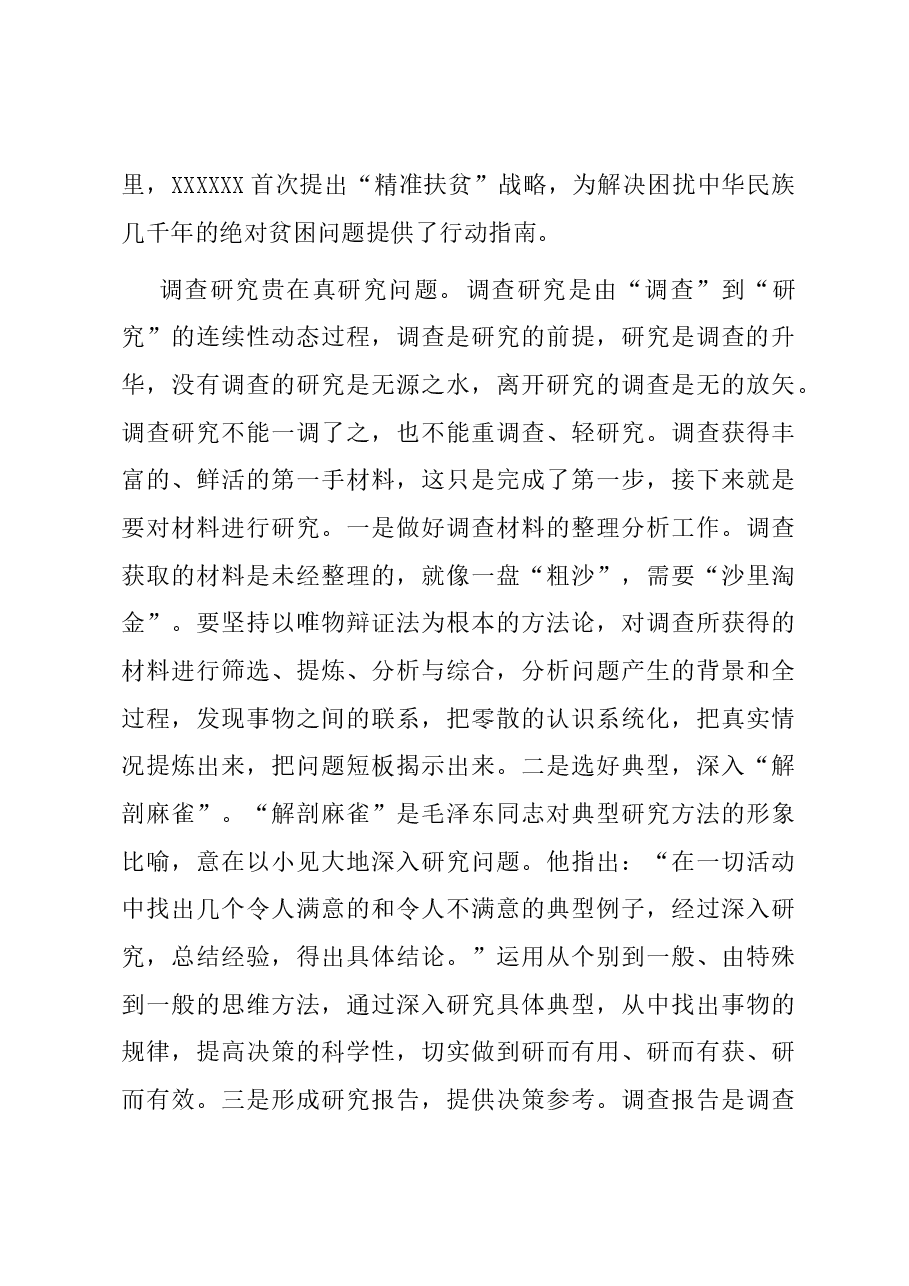 里，XXXXXX首次提出“精准扶贫”战略，为解决困扰中华民族几千年的绝对贫困问题提供了行动指南。

调查研究贵在真研究问题。调查研究是由“调查”到“研究”的连续性动态过程，调查是研究的前提，研究是调查的升华，没有调查的研究是无源之水，离开研究的调查是无的放矢。调查研究不能一调了之，也不能重调查、轻研究。调查获得丰富的、鲜活的第一手材料，这只是完成了第一步，接下来就是要对材料进行研究。一是做好调查材料的整理分析工作。调查获取的材料是未经整理的，就像一盘“粗沙”，需要“沙里淘金”。要坚持以唯物辩证法为根本的方法论，对调查所获得的材料进行筛选、提炼、分析与综合，分析问题产生的背景和全过程，发现事物之间的联系，把零散的认识系统化，把真实情况提炼出来，把问题短板揭示出来。二是选好典型，深入“解剖麻雀”。“解剖麻雀”是毛泽东同志对典型研究方法的形象比喻，意在以小见大地深入研究问题。他指出：“在一切活动中找出几个令人满意的和令人不满意的典型例子，经过深入研究，总结经验，得出具体结论。”运用从个别到一般、由特殊到一般的思维方法，通过深入研究具体典型，从中找出事物的规律，提高决策的科学性，切实做到研而有用、研而有获、研而有效。三是形成研究报告，提供决策参考。调查报告是调查